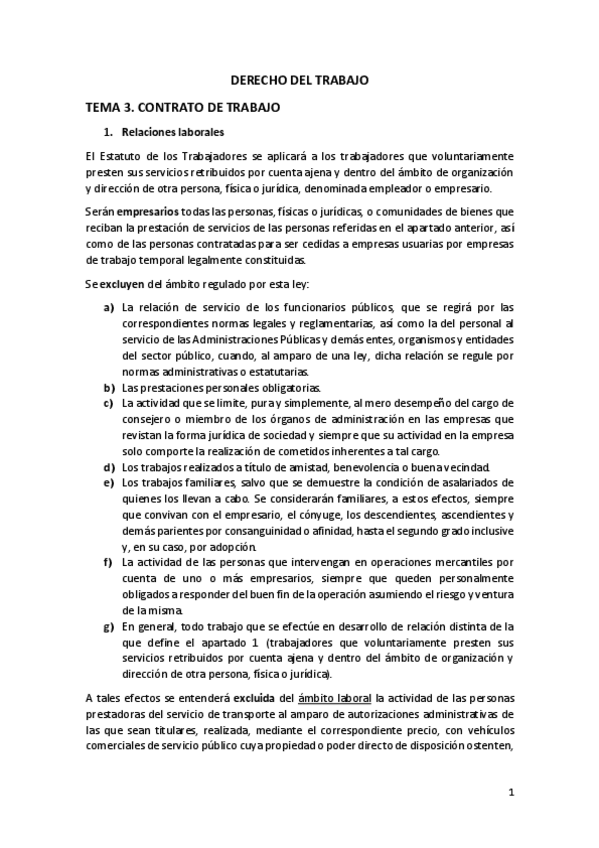 DERECHO DEL TRABAJO

TEMA 3. CONTRATO DE TRABAJO

1. Relaciones laborales

El Estatuto de los Trabajadores se aplicará a los trabajadores que voluntariamente presten sus servicios retribuidos por cuenta ajena y dentro del ámbito de organización y dirección de otra persona, física o jurídica, denominada empleador o empresario.

Serán empresarios todas las personas, físicas o jurídicas, o comunidades de bienes que reciban la prestación de servicios de las personas referidas en el apartado anterior, así como de las personas contratadas para ser cedidas a empresas usuarias por empresas de trabajo temporal legalmente constituidas.

Se excluyen del ámbito regulado por esta ley:

a) La relación de servicio de los funcionarios públicos, que se regirá por las correspondientes normas legales y reglamentarias, así como la del personal al servicio de las Administraciones Públicas y demás entes, organismos y entidades del sector público, cuando, al amparo de una ley, dicha relación se regule por normas administrativas o estatutarias.
b) Las prestaciones personales obligatorias.
c) La actividad que se limite, pura y simplemente, al mero desempeño del cargo de consejero o miembro de los órganos de administración en las empresas que revistan la forma jurídica de sociedad y siempre que su actividad en la empresa solo comporte la realización de cometidos inherentes a tal cargo.
d) Los trabajos realizados a título de amistad, benevolencia o buena vecindad.
e) Los trabajos familiares, salvo que se demuestre la condición de asalariados de quienes los llevan a cabo. Se considerarán familiares, a estos efectos, siempre que convivan con el empresario, el cónyuge, los descendientes, ascendientes y demás parientes por consanguinidad o afinidad, hasta el segundo grado inclusive y, en su caso, por adopción.
f) La actividad de las personas que intervengan en operaciones mercantiles por cuenta de uno o más empresarios, siempre que queden personalmente obligados a responder del buen fin de la operación asumiendo el riesgo y ventura de la misma.
g) En general, todo trabajo que se efectúe en desarrollo de relación distinta de la que define el apartado 1 (trabajadores que voluntariamente presten sus servicios retribuidos por cuenta ajena y dentro del ámbito de organización y dirección de otra persona, física o jurídica).

A tales efectos se entenderá excluida del ámbito laboral la actividad de las personas prestadoras del servicio de transporte al amparo de autorizaciones administrativas de las que sean titulares, realizada, mediante el correspondiente precio, con vehículos comerciales de servicio público cuya propiedad o poder directo de disposición ostenten,

1